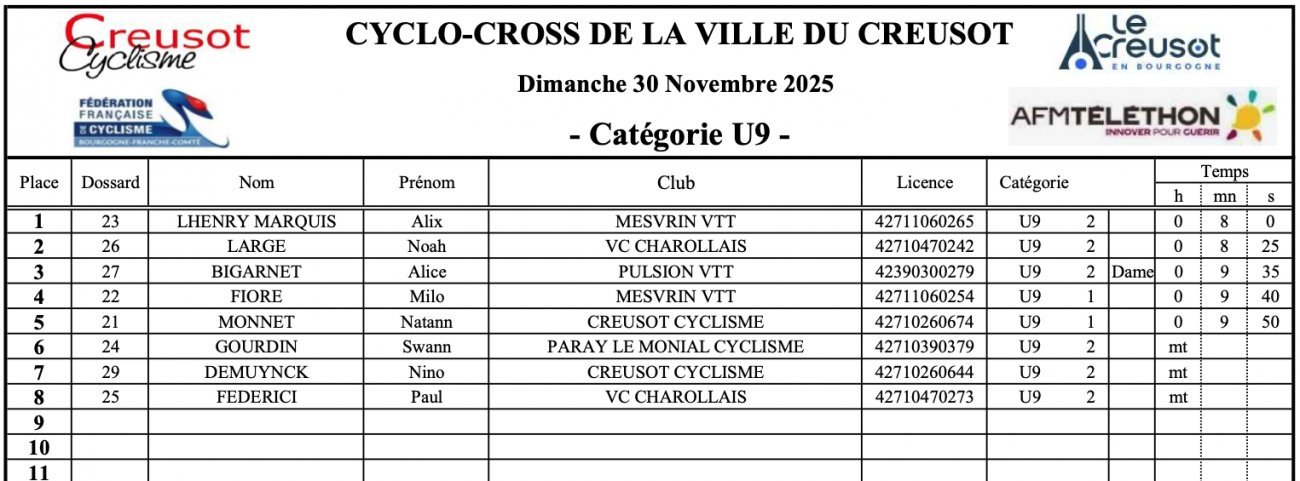 Creusot Cyclisme

FÉDÉRATION FRANÇAISE DE CYCLISME BOURGOGNE-FRANCHE-COMTÉ

CYCLO-CROSS DE LA VILLE DU CREUSOT

Dimanche 30 Novembre 2025

- Catégorie U9 -

Le Creusot EN BOURGOGNE

AFMTÉLÉTHON INNOVER POUR GUÉRIR

| Place | Dossard | Nom | Prénom | Club | Licence | Catégorie | | | Temps h | mn | s |
|---|---|---|---|---|---|---|---|---|---|---|---|
| 1 | 23 | LHENRY MARQUIS | Alix | MESVRIN VTT | 42711060265 | U9 | 2 | | 0 | 8 | 0 |
| 2 | 26 | LARGE | Noah | VC CHAROLLAIS | 42710470242 | U9 | 2 | | 0 | 8 | 25 |
| 3 | 27 | BIGARNET | Alice | PULSION VTT | 42390300279 | U9 | 2 | Dame | 0 | 9 | 35 |
| 4 | 22 | FIORE | Milo | MESVRIN VTT | 42711060254 | U9 | 1 | | 0 | 9 | 40 |
| 5 | 21 | MONNET | Natann | CREUSOT CYCLISME | 42710260674 | U9 | 1 | | 0 | 9 | 50 |
| 6 | 24 | GOURDIN | Swann | PARAY LE MONIAL CYCLISME | 42710390379 | U9 | 2 | | mt | | |
| 7 | 29 | DEMUYNCK | Nino | CREUSOT CYCLISME | 42710260644 | U9 | 2 | | mt | | |
| 8 | 25 | FEDERICI | Paul | VC CHAROLLAIS | 42710470273 | U9 | 2 | | mt | | |
| 9 | | | | | | | | | | | |
| 10 | | | | | | | | | | | |
| 11 | | | | | | | | | | | |